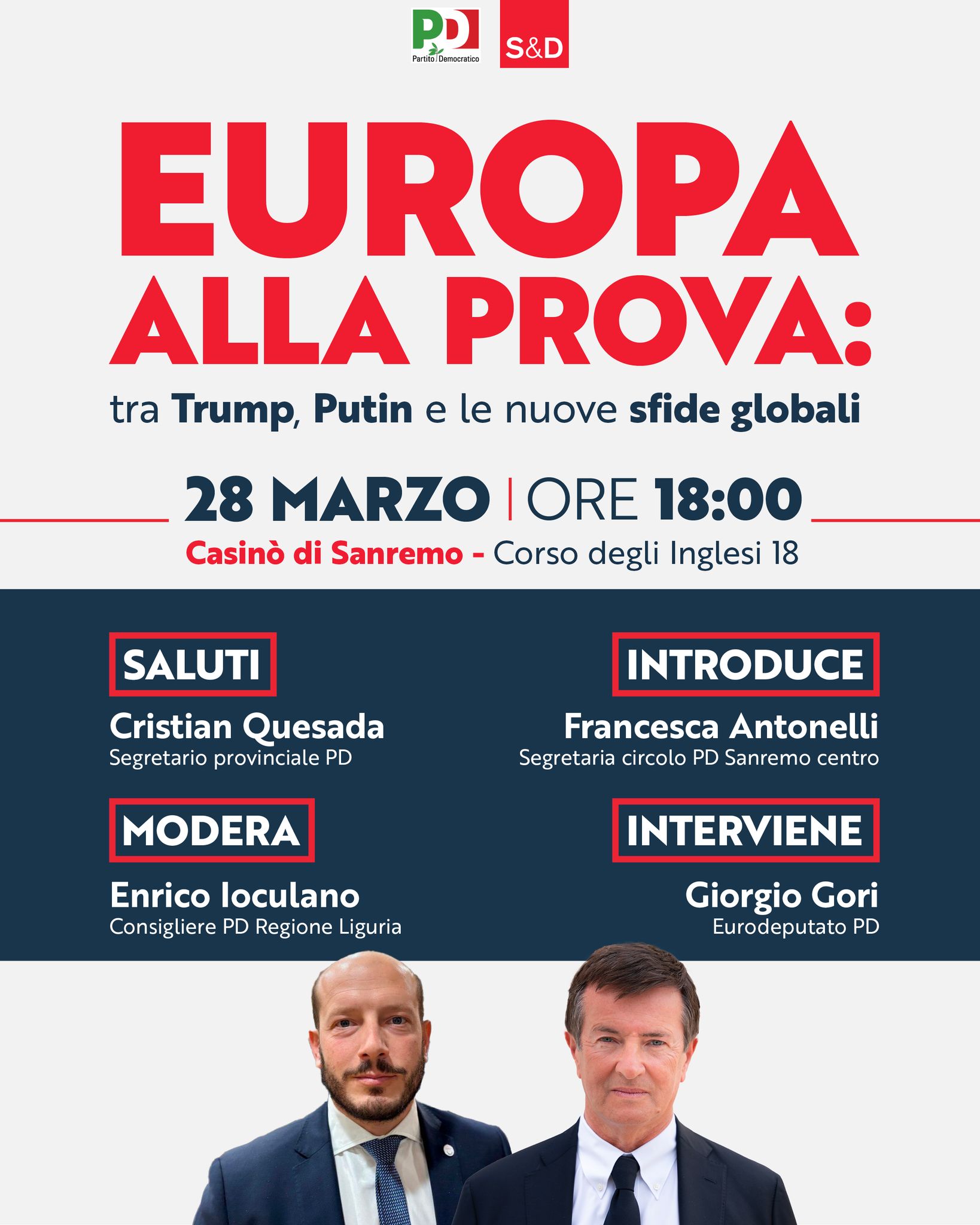 PD
Partito Democratico

S&D

EUROPA ALLA PROVA:

tra Trump, Putin e le nuove sfide globali

28 MARZO | ORE 18:00

Casinò di Sanremo - Corso degli Inglesi 18

SALUTI

Cristian Quesada
Segretario provinciale PD

MODERA

Enrico Ioculano
Consigliere PD Regione Liguria

INTRODUCE

Francesca Antonelli
Segretaria circolo PD Sanremo centro

INTERVIENE

Giorgio Gori
Eurodeputato PD